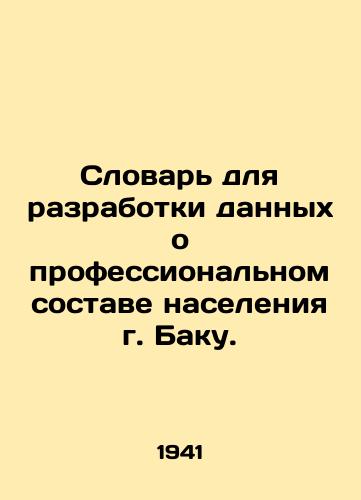 Словарь для разработки данных о профессиональном составе населения г. Баку.

1941